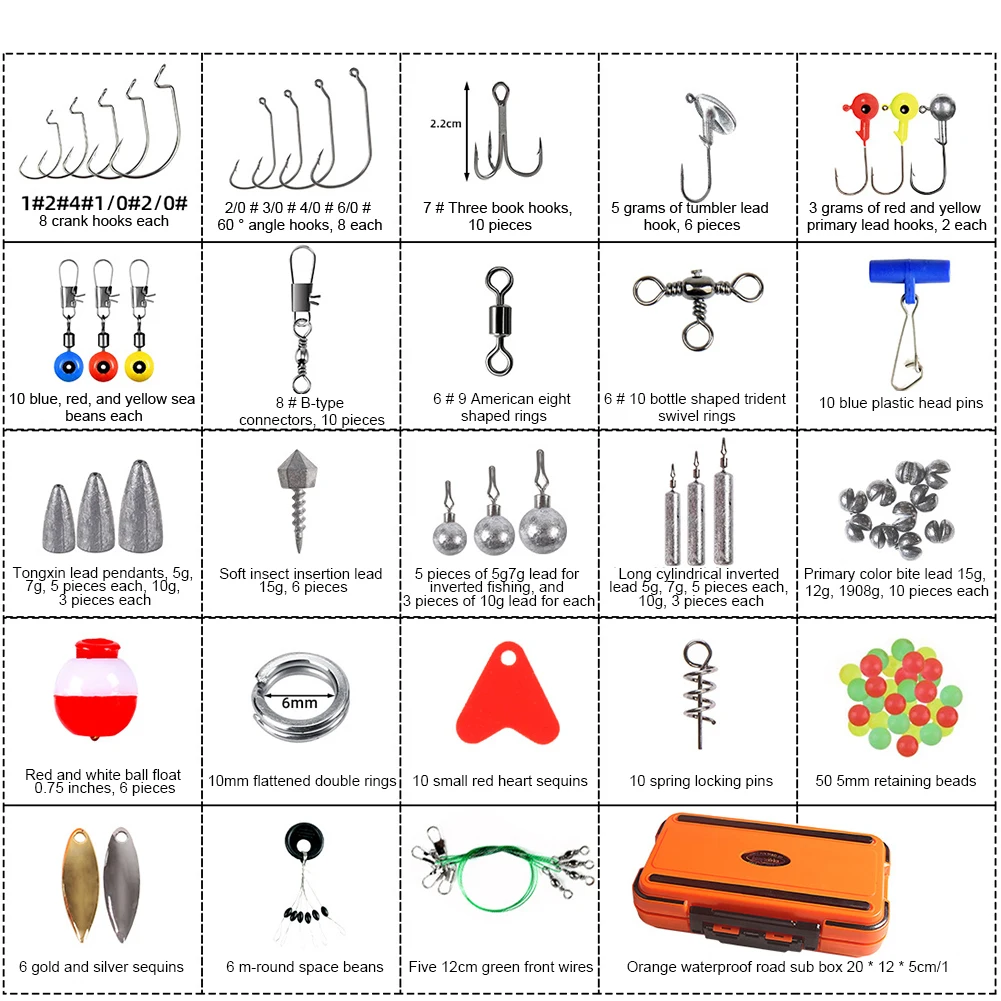 1#2#4#1/0#2/0#
8 crank hooks each

2/0 # 3/0 # 4/0 # 6/0 #
60 ° angle hooks, 8 each

2.2cm
7 # Three book hooks, 10 pieces

5 grams of tumbler lead hook, 6 pieces

3 grams of red and yellow primary lead hooks, 2 each

10 blue, red, and yellow sea beans each

8 # B-type connectors, 10 pieces

6 # 9 American eight shaped rings

6 # 10 bottle shaped trident swivel rings

10 blue plastic head pins

Tongxin lead pendants, 5g, 7g, 5 pieces each, 10g, 3 pieces each

Soft insect insertion lead 15g, 6 pieces

5 pieces of 5g7g lead for inverted fishing, and 3 pieces of 10g lead for each

Long cylindrical inverted lead 5g, 7g, 5 pieces each, 10g, 3 pieces each

Primary color bite lead 15g, 12g, 1908g, 10 pieces each

Red and white ball float 0.75 inches, 6 pieces

6mm
10mm flattened double rings

10 small red heart sequins

10 spring locking pins

50 5mm retaining beads

6 gold and silver sequins

6 m-round space beans

Five 12cm green front wires

Orange waterproof road sub box 20 * 12 * 5cm/1